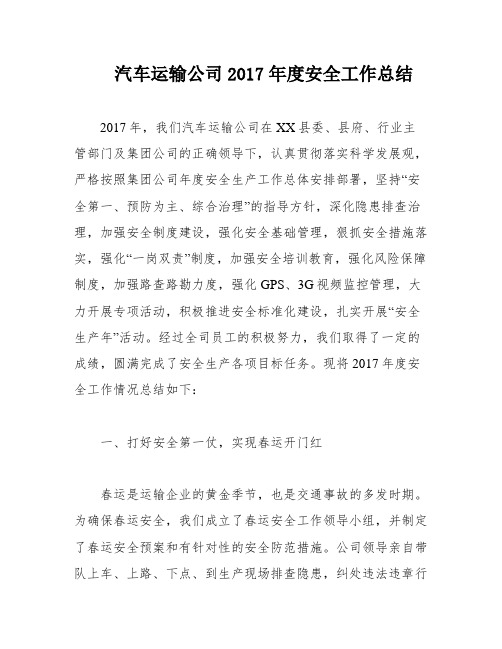 汽车运输公司 2017 年度安全工作总结

2017 年，我们汽车运输公司在 XX 县委、县府、行业主管部门及集团公司的正确领导下，认真贯彻落实科学发展观，严格按照集团公司年度安全生产工作总体安排部署，坚持“安全第一、预防为主、综合治理”的指导方针，深化隐患排查治理，加强安全制度建设，强化安全基础管理，狠抓安全措施落实，强化“一岗双责”制度，加强安全培训教育，强化风险保障制度，加强路查路勘力度，强化 GPS、3G 视频监控管理，大力开展专项活动，积极推进安全标准化建设，扎实开展“安全生产年”活动。经过全司员工的积极努力，我们取得了一定的成绩，圆满完成了安全生产各项目标任务。现将 2017 年度安全工作情况总结如下：

一、打好安全第一仗，实现春运开门红

春运是运输企业的黄金季节，也是交通事故的多发时期。为确保春运安全，我们成立了春运安全工作领导小组，并制定了春运安全预案和有针对性的安全防范措施。公司领导亲自带队上车、上路、下点、到生产现场排查隐患，纠处违法违章行